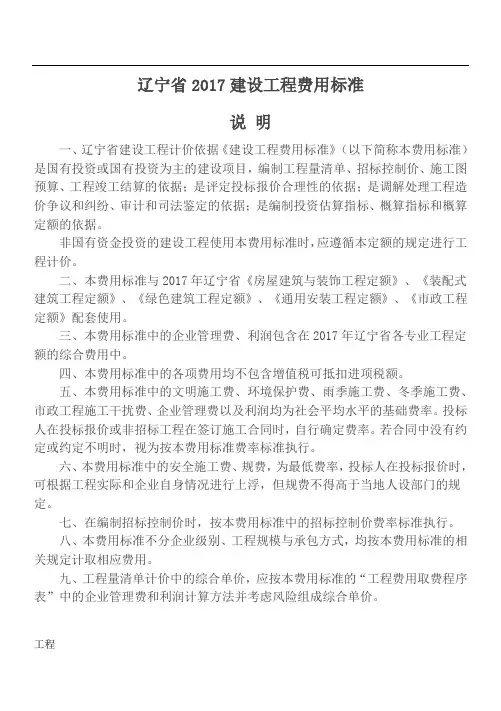 辽宁省 2017 建设工程费用标准

说 明

一、辽宁省建设工程计价依据《建设工程费用标准》（以下简称本费用标准）是国有投资或国有投资为主的建设项目，编制工程量清单、招标控制价、施工图预算、工程竣工结算的依据；是评定投标报价合理性的依据；是调解处理工程造价争议和纠纷、审计和司法鉴定的依据；是编制投资估算指标、概算指标和概算定额的依据。

非国有资金投资的建设工程使用本费用标准时，应遵循本定额的规定进行工程计价。

二、本费用标准与 2017 年辽宁省《房屋建筑与装饰工程定额》、《装配式建筑工程定额》、《绿色建筑工程定额》、《通用安装工程定额》、《市政工程定额》配套使用。

三、本费用标准中的企业管理费、利润包含在 2017 年辽宁省各专业工程定额的综合费用中。

四、本费用标准中的各项费用均不包含增值税可抵扣进项税额。

五、本费用标准中的文明施工费、环境保护费、雨季施工费、冬季施工费、市政工程施工干扰费、企业管理费以及利润均为社会平均水平的基础费率。投标人在投标报价或非招标工程在签订施工合同时，自行确定费率。若合同中没有约定或约定不明时，视为按本费用标准费率标准执行。

六、本费用标准中的安全施工费、规费，为最低费率，投标人在投标报价时，可根据工程实际和企业自身情况进行上浮，但规费不得高于当地人设部门的规定。

七、在编制招标控制价时，按本费用标准中的招标控制价费率标准执行。

八、本费用标准不分企业级别、工程规模与承包方式，均按本费用标准的相关规定计取相应费用。

九、工程量清单计价中的综合单价，应按本费用标准的“工程费用取费程序表”中的企业管理费和利润计算方法并考虑风险组成综合单价。

工程